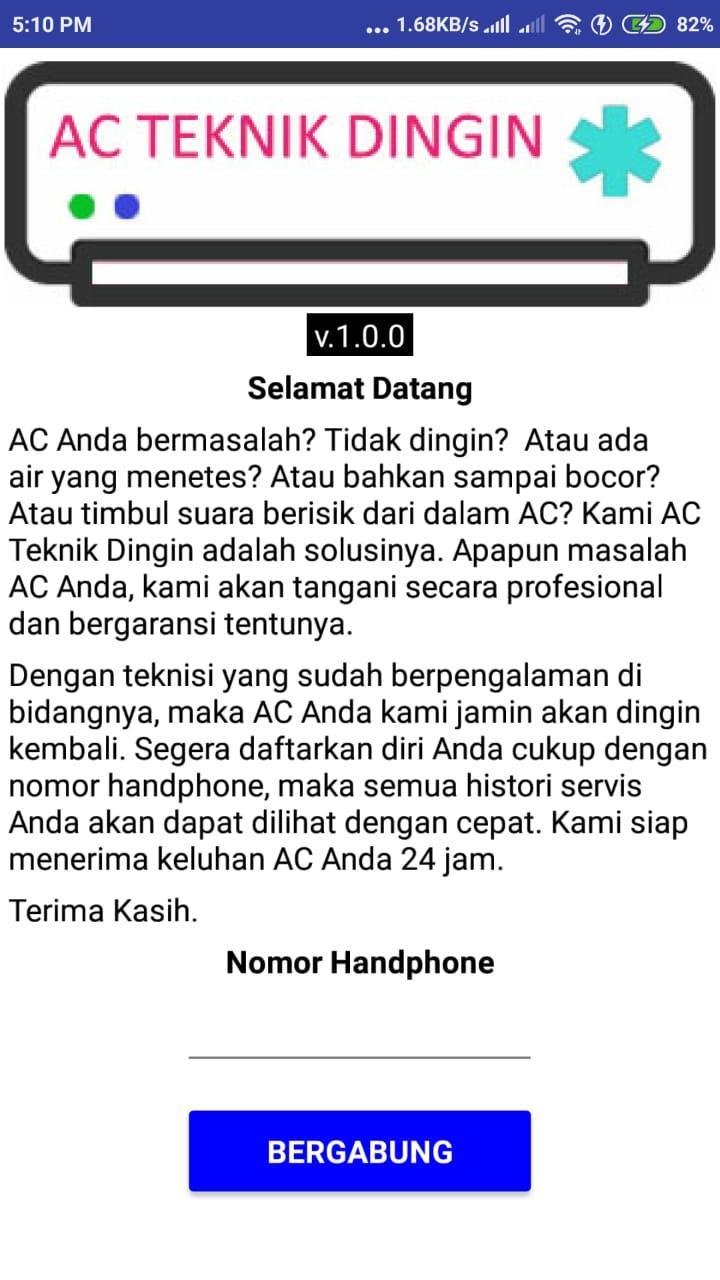 5:10 PM ... 1.68KB/s 82%

AC TEKNIK DINGIN

v.1.0.0

Selamat Datang

AC Anda bermasalah? Tidak dingin? Atau ada air yang menetes? Atau bahkan sampai bocor? Atau timbul suara berisik dari dalam AC? Kami AC Teknik Dingin adalah solusinya. Apapun masalah AC Anda, kami akan tangani secara profesional dan bergaransi tentunya.

Dengan teknisi yang sudah berpengalaman di bidangnya, maka AC Anda kami jamin akan dingin kembali. Segera daftarkan diri Anda cukup dengan nomor handphone, maka semua histori servis Anda akan dapat dilihat dengan cepat. Kami siap menerima keluhan AC Anda 24 jam.

Terima Kasih.

Nomor Handphone

BERGABUNG